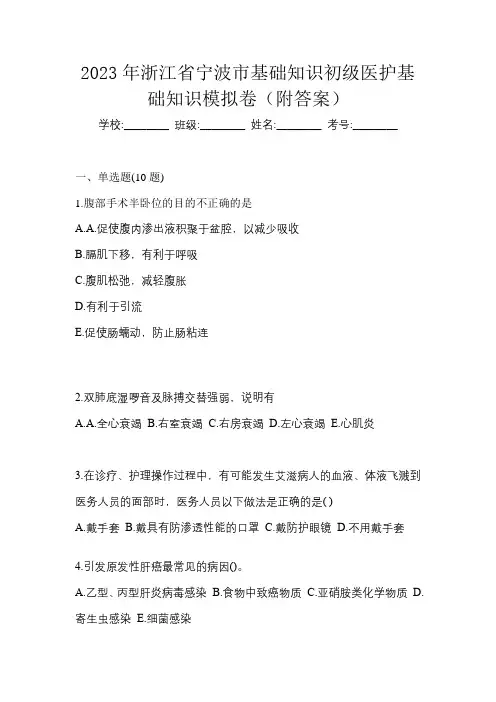 2023 年浙江省宁波市基础知识初级医护基础知识模拟卷（附答案）

学校:________ 班级:________ 姓名:________ 考号:________

一、单选题(10 题)

1.腹部手术半卧位的目的不正确的是

A.A.促使腹内渗出液积聚于盆腔，以减少吸收

B.膈肌下移，有利于呼吸

C.腹肌松弛，减轻腹胀

D.有利于引流

E.促使肠蠕动，防止肠粘连

2.双肺底湿啰音及脉搏交替强弱，说明有

A.A.全心衰竭 B.右室衰竭 C.右房衰竭 D.左心衰竭 E.心肌炎

3.在诊疗、护理操作过程中，有可能发生艾滋病人的血液、体液飞溅到医务人员的面部时，医务人员以下做法是正确的是()

A.戴手套 B.戴具有防渗透性能的口罩 C.戴防护眼镜 D.不用戴手套

4.引发原发性肝癌最常见的病因()。

A.乙型、丙型肝炎病毒感染 B.食物中致癌物质 C.亚硝胺类化学物质 D.寄生虫感染 E.细菌感染